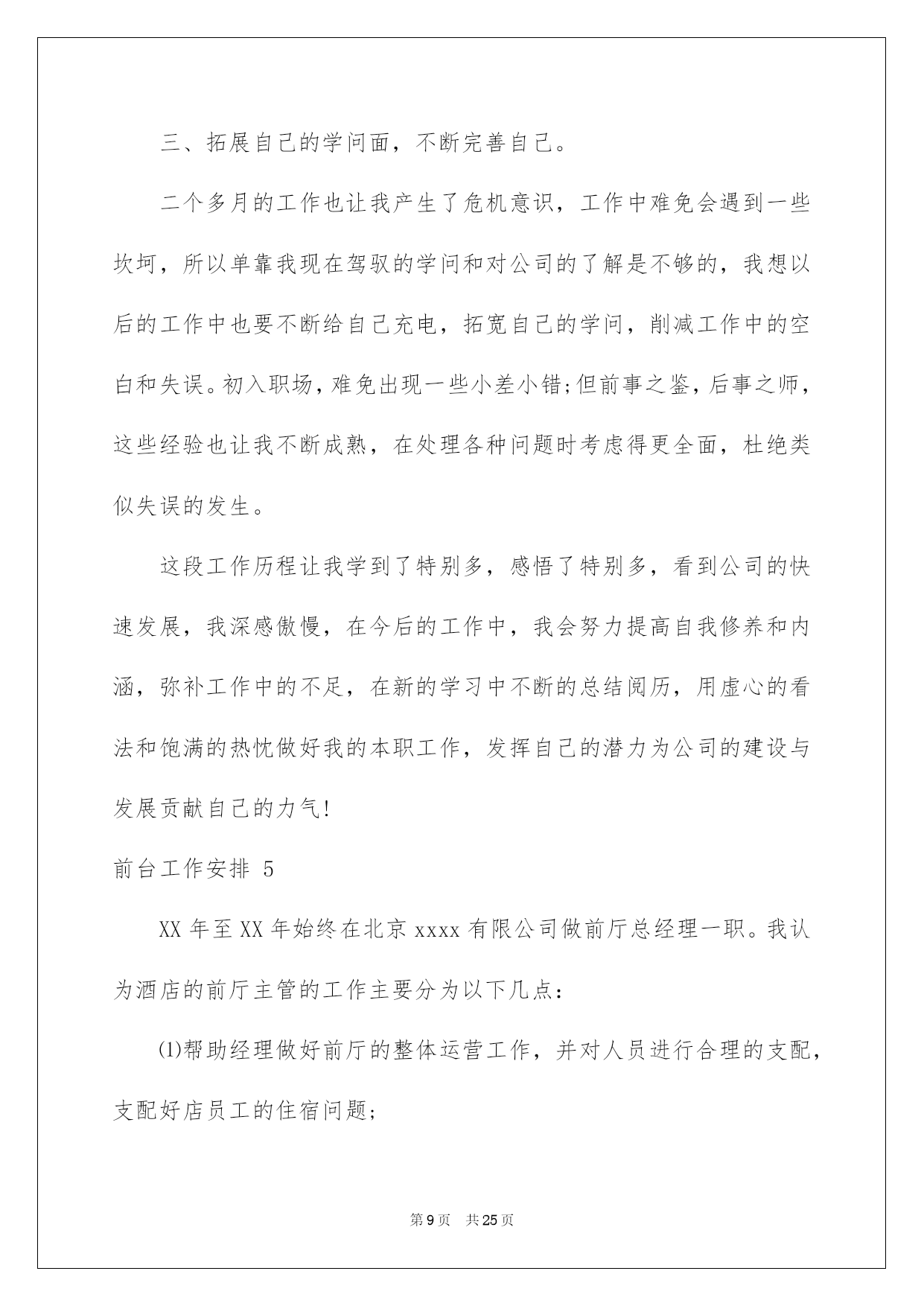 三、拓展自己的学问面，不断完善自己。

二个多月的工作也让我产生了危机意识，工作中难免会遇到一些坎坷，所以单靠我现在驾驭的学问和对公司的了解是不够的，我想以后的工作中也要不断给自己充电，拓宽自己的学问，削减工作中的空白和失误。初入职场，难免出现一些小差小错;但前事之鉴，后事之师，这些经验也让我不断成熟，在处理各种问题时考虑得更全面，杜绝类似失误的发生。

这段工作历程让我学到了特别多，感悟了特别多，看到公司的快速发展，我深感傲慢，在今后的工作中，我会努力提高自我修养和内涵，弥补工作中的不足，在新的学习中不断的总结阅历，用虚心的看法和饱满的热忱做好我的本职工作，发挥自己的潜力为公司的建设与发展贡献自己的力气!

前台工作安排 5

XX 年至 XX 年始终在北京 xxxx 有限公司做前厅总经理一职。我认为酒店的前厅主管的工作主要分为以下几点：

⑴帮助经理做好前厅的整体运营工作，并对人员进行合理的支配，支配好店员工的住宿问题;

第 9 页 共 25 页